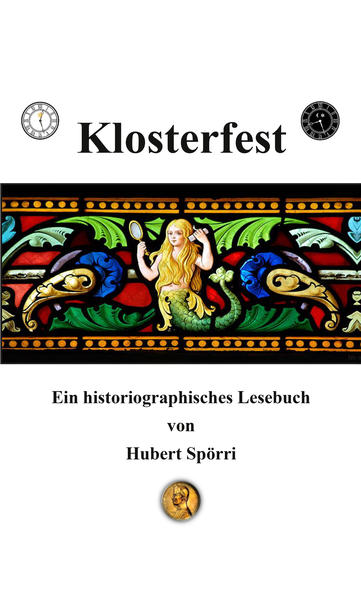 Klosterfest

Ein historiographisches Lesebuch
von
Hubert Spörri